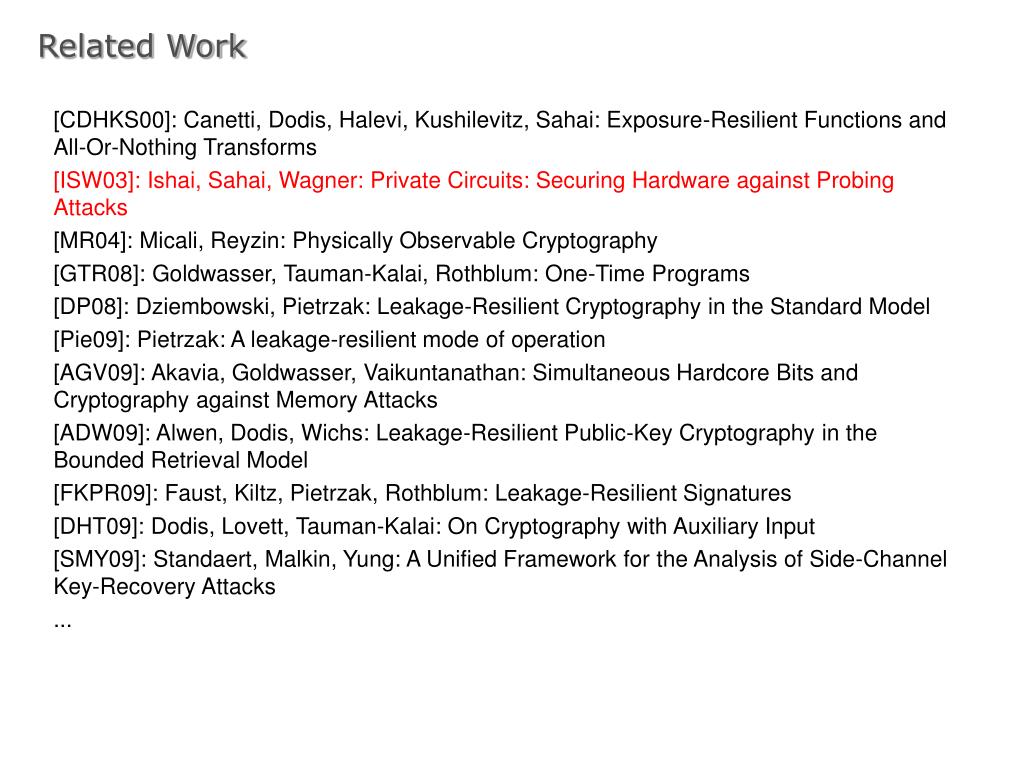 Related Work

[CDHKS00]: Canetti, Dodis, Halevi, Kushilevitz, Sahai: Exposure-Resilient Functions and All-Or-Nothing Transforms

[ISW03]: Ishai, Sahai, Wagner: Private Circuits: Securing Hardware against Probing Attacks

[MR04]: Micali, Reyzin: Physically Observable Cryptography

[GTR08]: Goldwasser, Tauman-Kalai, Rothblum: One-Time Programs

[DP08]: Dziembowski, Pietrzak: Leakage-Resilient Cryptography in the Standard Model

[Pie09]: Pietrzak: A leakage-resilient mode of operation

[AGV09]: Akavia, Goldwasser, Vaikuntanathan: Simultaneous Hardcore Bits and Cryptography against Memory Attacks

[ADW09]: Alwen, Dodis, Wichs: Leakage-Resilient Public-Key Cryptography in the Bounded Retrieval Model

[FKPR09]: Faust, Kiltz, Pietrzak, Rothblum: Leakage-Resilient Signatures

[DHT09]: Dodis, Lovett, Tauman-Kalai: On Cryptography with Auxiliary Input

[SMY09]: Standaert, Malkin, Yung: A Unified Framework for the Analysis of Side-Channel Key-Recovery Attacks

...